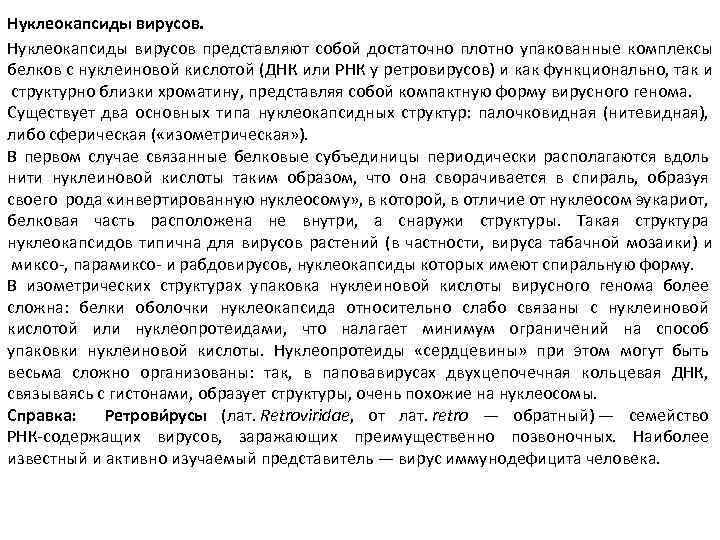 Нуклеокапсиды вирусов.

Нуклеокапсиды вирусов представляют собой достаточно плотно упакованные комплексы белков с нуклеиновой кислотой (ДНК или РНК у ретровирусов) и как функционально, так и структурно близки хроматину, представляя собой компактную форму вирусного генома.
Существует два основных типа нуклеокапсидных структур: палочковидная (нитевидная), либо сферическая («изометрическая»).
В первом случае связанные белковые субъединицы периодически располагаются вдоль нити нуклеиновой кислоты таким образом, что она сворачивается в спираль, образуя своего рода «инвертированную нуклеосому», в которой, в отличие от нуклеосом эукариот, белковая часть расположена не внутри, а снаружи структуры. Такая структура нуклеокапсидов типична для вирусов растений (в частности, вируса табачной мозаики) и миксо-, парамиксо- и рабдовирусов, нуклеокапсиды которых имеют спиральную форму.
В изометрических структурах упаковка нуклеиновой кислоты вирусного генома более сложна: белки оболочки нуклеокапсида относительно слабо связаны с нуклеиновой кислотой или нуклеопротеидами, что налагает минимум ограничений на способ упаковки нуклеиновой кислоты. Нуклеопротеиды «сердцевины» при этом могут быть весьма сложно организованы: так, в паповавирусах двухцепочечная кольцевая ДНК, связываясь с гистонами, образует структуры, очень похожие на нуклеосомы.
Справка: Ретрови́русы (лат. Retroviridae, от лат. retro — обратный) — семейство РНК-содержащих вирусов, заражающих преимущественно позвоночных. Наиболее известный и активно изучаемый представитель — вирус иммунодефицита человека.